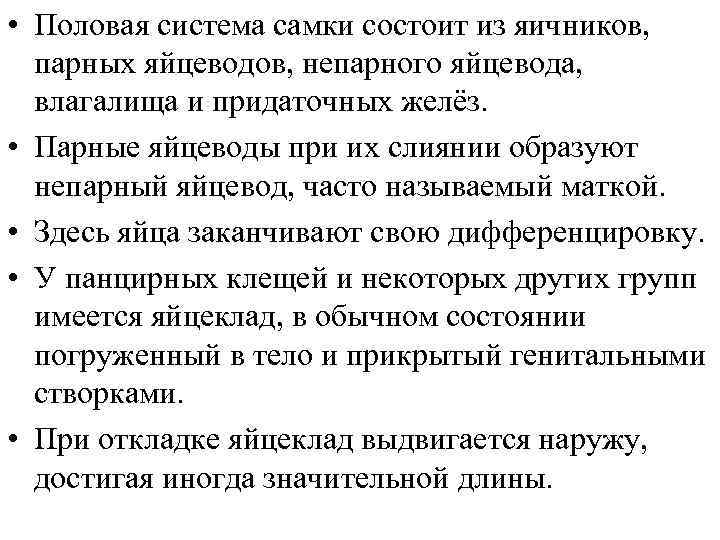 • Половая система самки состоит из яичников, парных яйцеводов, непарного яйцевода, влагалища и придаточных желёз.
• Парные яйцеводы при их слиянии образуют непарный яйцевод, часто называемый маткой.
• Здесь яйца заканчивают свою дифференцировку.
• У панцирных клещей и некоторых других групп имеется яйцеклад, в обычном состоянии погруженный в тело и прикрытый генитальными створками.
• При откладке яйцеклад выдвигается наружу, достигая иногда значительной длины.